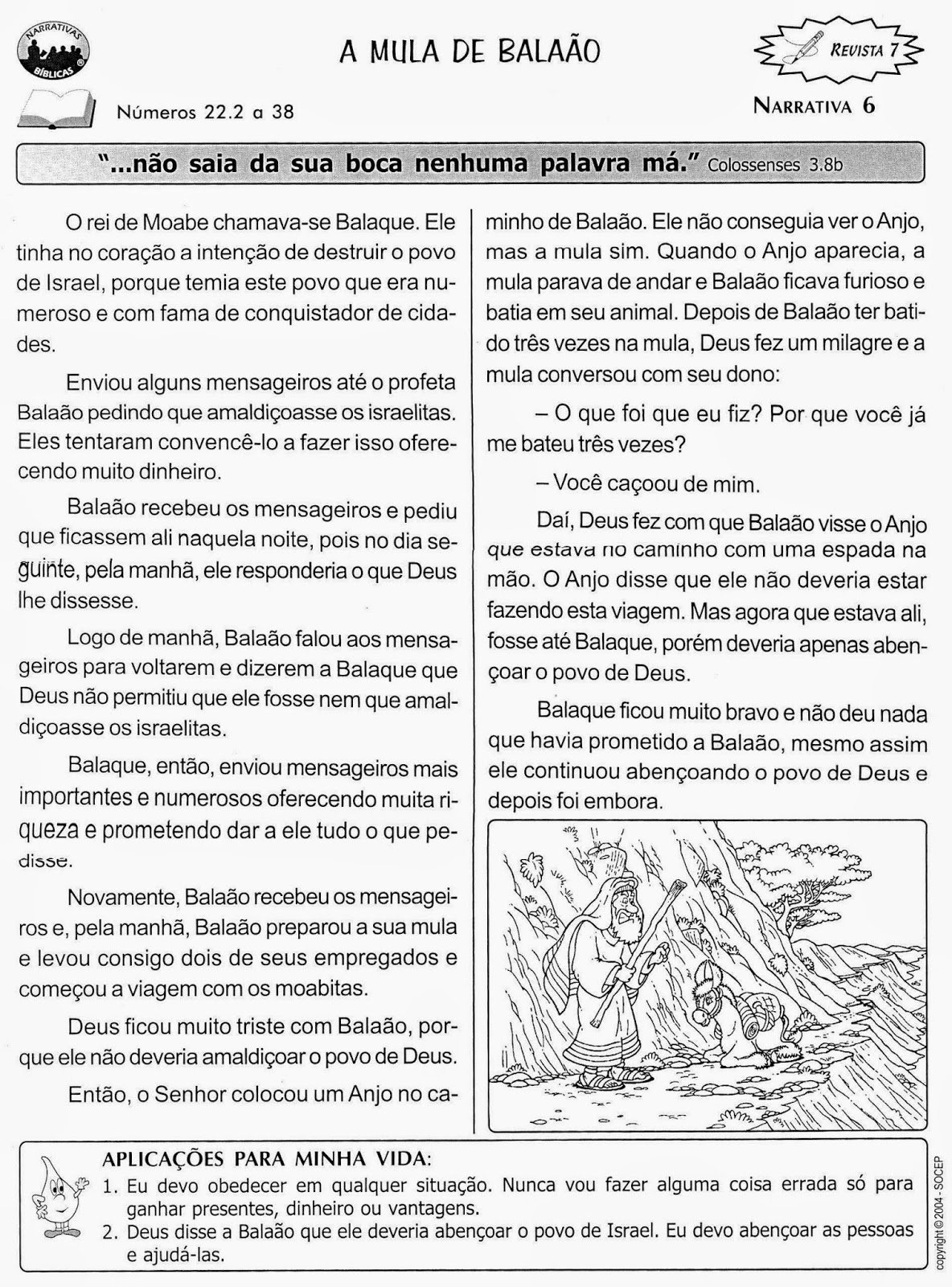 NARRATIVAS BÍBLICAS

A MULA DE BALAÃO

REVISTA 7

Números 22.2 a 38

NARRATIVA 6

"...não saia da sua boca nenhuma palavra má." Colossenses 3.8b

O rei de Moabe chamava-se Balaque. Ele tinha no coração a intenção de destruir o povo de Israel, porque temia este povo que era numeroso e com fama de conquistador de cidades.

Enviou alguns mensageiros até o profeta Balaão pedindo que amaldiçoasse os israelitas. Eles tentaram convencê-lo a fazer isso oferecendo muito dinheiro.

Balaão recebeu os mensageiros e pediu que ficassem ali naquela noite, pois no dia seguinte, pela manhã, ele responderia o que Deus lhe dissesse.

Logo de manhã, Balaão falou aos mensageiros para voltarem e dizerem a Balaque que Deus não permitiu que ele fosse nem que amaldiçoasse os israelitas.

Balaque, então, enviou mensageiros mais importantes e numerosos oferecendo muita riqueza e prometendo dar a ele tudo o que pedisse.

Novamente, Balaão recebeu os mensageiros e, pela manhã, Balaão preparou a sua mula e levou consigo dois de seus empregados e começou a viagem com os moabitas.

Deus ficou muito triste com Balaão, porque ele não deveria amaldiçoar o povo de Deus.

Então, o Senhor colocou um Anjo no caminho de Balaão. Ele não conseguia ver o Anjo, mas a mula sim. Quando o Anjo aparecia, a mula parava de andar e Balaão ficava furioso e batia em seu animal. Depois de Balaão ter batido três vezes na mula, Deus fez um milagre e a mula conversou com seu dono:

– O que foi que eu fiz? Por que você já me bateu três vezes?

– Você caçoou de mim.

Daí, Deus fez com que Balaão visse o Anjo que estava no caminho com uma espada na mão. O Anjo disse que ele não deveria estar fazendo esta viagem. Mas agora que estava ali, fosse até Balaque, porém deveria apenas abençoar o povo de Deus.

Balaque ficou muito bravo e não deu nada que havia prometido a Balaão, mesmo assim ele continuou abençoando o povo de Deus e depois foi embora.

APLICAÇÕES PARA MINHA VIDA:
1. Eu devo obedecer em qualquer situação. Nunca vou fazer alguma coisa errada só para ganhar presentes, dinheiro ou vantagens.
2. Deus disse a Balaão que ele deveria abençoar o povo de Israel. Eu devo abençoar as pessoas e ajudá-las.

copyright © 2004 - SOCEP